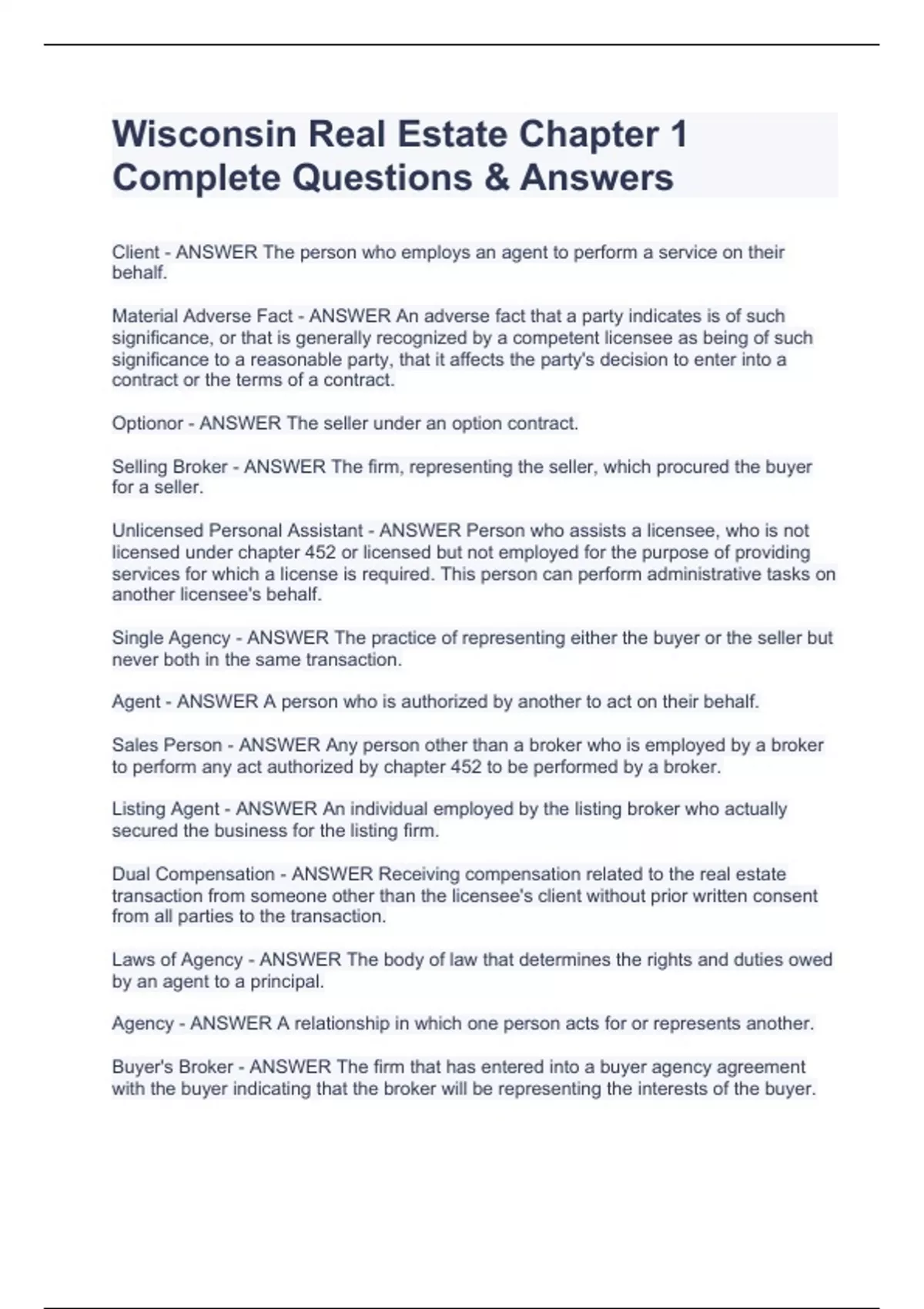 Wisconsin Real Estate Chapter 1 Complete Questions & Answers

Client - ANSWER The person who employs an agent to perform a service on their behalf.

Material Adverse Fact - ANSWER An adverse fact that a party indicates is of such significance, or that is generally recognized by a competent licensee as being of such significance to a reasonable party, that it affects the party's decision to enter into a contract or the terms of a contract.

Optionor - ANSWER The seller under an option contract.

Selling Broker - ANSWER The firm, representing the seller, which procured the buyer for a seller.

Unlicensed Personal Assistant - ANSWER Person who assists a licensee, who is not licensed under chapter 452 or licensed but not employed for the purpose of providing services for which a license is required. This person can perform administrative tasks on another licensee's behalf.

Single Agency - ANSWER The practice of representing either the buyer or the seller but never both in the same transaction.

Agent - ANSWER A person who is authorized by another to act on their behalf.

Sales Person - ANSWER Any person other than a broker who is employed by a broker to perform any act authorized by chapter 452 to be performed by a broker.

Listing Agent - ANSWER An individual employed by the listing broker who actually secured the business for the listing firm.

Dual Compensation - ANSWER Receiving compensation related to the real estate transaction from someone other than the licensee's client without prior written consent from all parties to the transaction.

Laws of Agency - ANSWER The body of law that determines the rights and duties owed by an agent to a principal.

Agency - ANSWER A relationship in which one person acts for or represents another.

Buyer's Broker - ANSWER The firm that has entered into a buyer agency agreement with the buyer indicating that the broker will be representing the interests of the buyer.